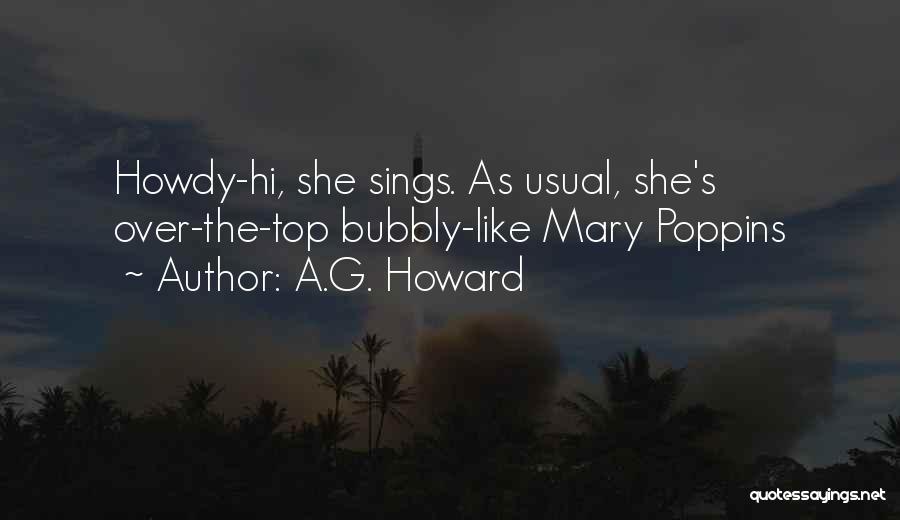 Howdy-hi, she sings. As usual, she's over-the-top bubbly-like Mary Poppins
~ Author: A.G. Howard

quotessayings.net